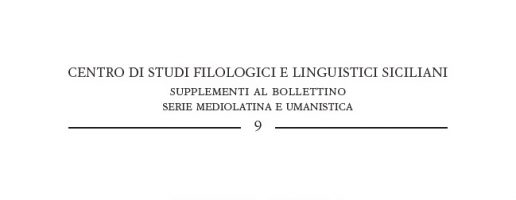 CENTRO DI STUDI FILOLOGICI E LINGUISTICI SICILIANI

SUPPLEMENTI AL BOLLETTINO

SERIE MEDIOLATINA E UMANISTICA

9